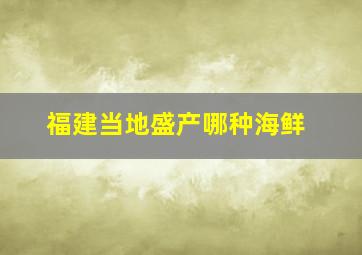 福建当地盛产哪种海鲜